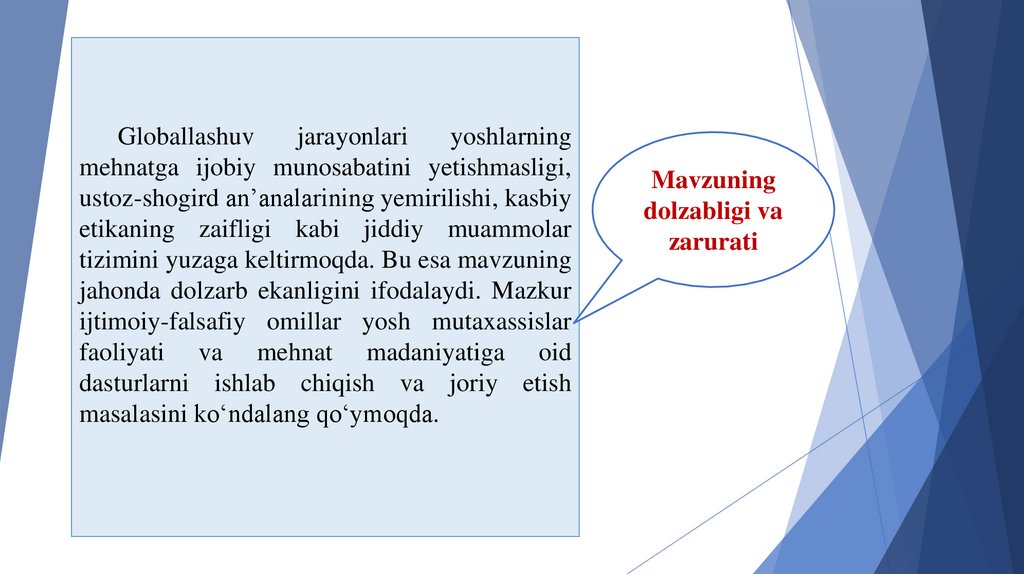 Globallashuv jarayonlari yoshlarning mehnatga ijobiy munosabatini yetishmasligi, ustoz-shogird an’analarining yemirilishi, kasbiy etikaning zaifligi kabi jiddiy muammolar tizimini yuzaga keltirmoqda. Bu esa mavzuning jahonda dolzarb ekanligini ifodalaydi. Mazkur ijtimoiy-falsafiy omillar yosh mutaxassislar faoliyati va mehnat madaniyatiga oid dasturlarni ishlab chiqish va joriy etish masalasini ko‘ndalang qo‘ymoqda.

Mavzuning dolzabligi va zarurati